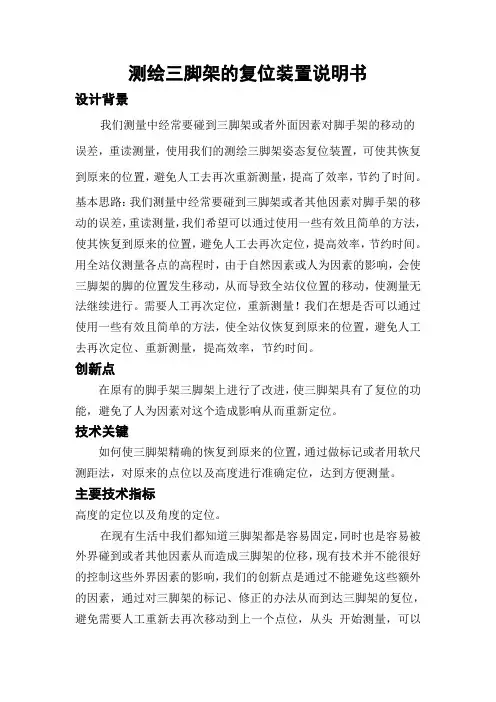 测绘三脚架的复位装置说明书

设计背景

我们测量中经常要碰到三脚架或者外面因素对脚手架的移动的误差，重读测量，使用我们的测绘三脚架姿态复位装置，可使其恢复到原来的位置，避免人工去再次重新测量，提高了效率，节约了时间。

基本思路：我们测量中经常要碰到三脚架或者其他因素对脚手架的移动的误差，重读测量，我们希望可以通过使用一些有效且简单的方法，使其恢复到原来的位置，避免人工去再次定位，提高效率，节约时间。用全站仪测量各点的高程时，由于自然因素或人为因素的影响，会使三脚架的脚的位置发生移动，从而导致全站仪位置的移动，使测量无法继续进行。需要人工再次定位，重新测量！我们在想是否可以通过使用一些有效且简单的方法，使全站仪恢复到原来的位置，避免人工去再次定位、重新测量，提高效率，节约时间。

创新点

在原有的脚手架三脚架上进行了改进，使三脚架具有了复位的功能，避免了人为因素对这个造成影响从而重新定位。

技术关键

如何使三脚架精确的恢复到原来的位置，通过做标记或者用软尺测距法，对原来的点位以及高度进行准确定位，达到方便测量。

主要技术指标

高度的定位以及角度的定位。

在现有生活中我们都知道三脚架都是容易固定，同时也是容易被外界碰到或者其他因素从而造成三脚架的位移，现有技术并不能很好的控制这些外界因素的影响，我们的创新点是通过不能避免这些额外的因素，通过对三脚架的标记、修正的办法从而到达三脚架的复位，避免需要人工重新去再次移动到上一个点位，从头 开始测量，可以